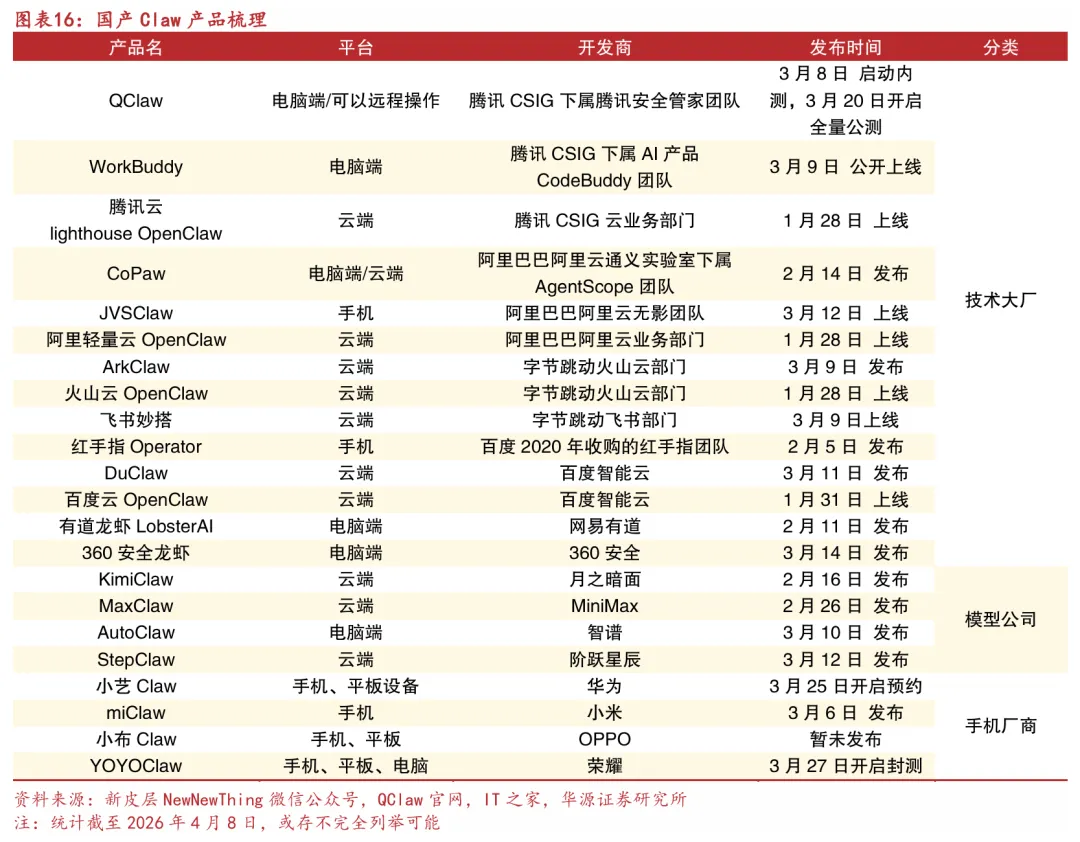 图表16：国产 Claw 产品梳理

| 产品名 | 平台 | 开发商 | 发布时间 | 分类 |
|---|---|---|---|---|
| QClaw | 电脑端/可以远程操作 | 腾讯 CSIG 下属腾讯安全管家团队 | 3 月 8 日 启动内测，3 月 20 日开启全量公测 | 技术大厂 |
| WorkBuddy | 电脑端 | 腾讯 CSIG 下属 AI 产品 CodeBuddy 团队 | 3 月 9 日 公开上线 | |
| 腾讯云 lighthouse OpenClaw | 云端 | 腾讯 CSIG 云业务部门 | 1 月 28 日 上线 | |
| CoPaw | 电脑端/云端 | 阿里巴巴阿里云通义实验室下属 AgentScope 团队 | 2 月 14 日 发布 | |
| JVSClaw | 手机 | 阿里巴巴阿里云无影团队 | 3 月 12 日 上线 | |
| 阿里轻量云 OpenClaw | 云端 | 阿里巴巴阿里云业务部门 | 1 月 28 日 上线 | |
| ArkClaw | 云端 | 字节跳动火山云部门 | 3 月 9 日 发布 | |
| 火山云 OpenClaw | 云端 | 字节跳动火山云部门 | 1 月 28 日 上线 | |
| 飞书妙搭 | 云端 | 字节跳动飞书部门 | 3 月 9 日上线 | |
| 红手指 Operator | 手机 | 百度 2020 年收购的红手指团队 | 2 月 5 日 发布 | |
| DuClaw | 云端 | 百度智能云 | 3 月 11 日 发布 | |
| 百度云 OpenClaw | 云端 | 百度智能云 | 1 月 31 日 上线 | |
| 有道龙虾 LobsterAI | 电脑端 | 网易有道 | 2 月 11 日 发布 | |
| 360 安全龙虾 | 电脑端 | 360 安全 | 3 月 14 日 发布 | |
| KimiClaw | 云端 | 月之暗面 | 2 月 16 日 发布 | 模型公司 |
| MaxClaw | 云端 | MiniMax | 2 月 26 日 发布 | |
| AutoClaw | 电脑端 | 智谱 | 3 月 10 日 发布 | |
| StepClaw | 云端 | 阶跃星辰 | 3 月 12 日 发布 | |
| 小艺 Claw | 手机、平板设备 | 华为 | 3 月 25 日开启预约 | 手机厂商 |
| miClaw | 手机 | 小米 | 3 月 6 日 发布 | |
| 小布 Claw | 手机、平板 | OPPO | 暂未发布 | |
| YOYOClaw | 手机、平板、电脑 | 荣耀 | 3 月 27 日开启封测 | |

资料来源：新皮层 NewNewThing 微信公众号，QClaw 官网，IT 之家，华源证券研究所
注：统计截至 2026 年 4 月 8 日，或存不完全列举可能